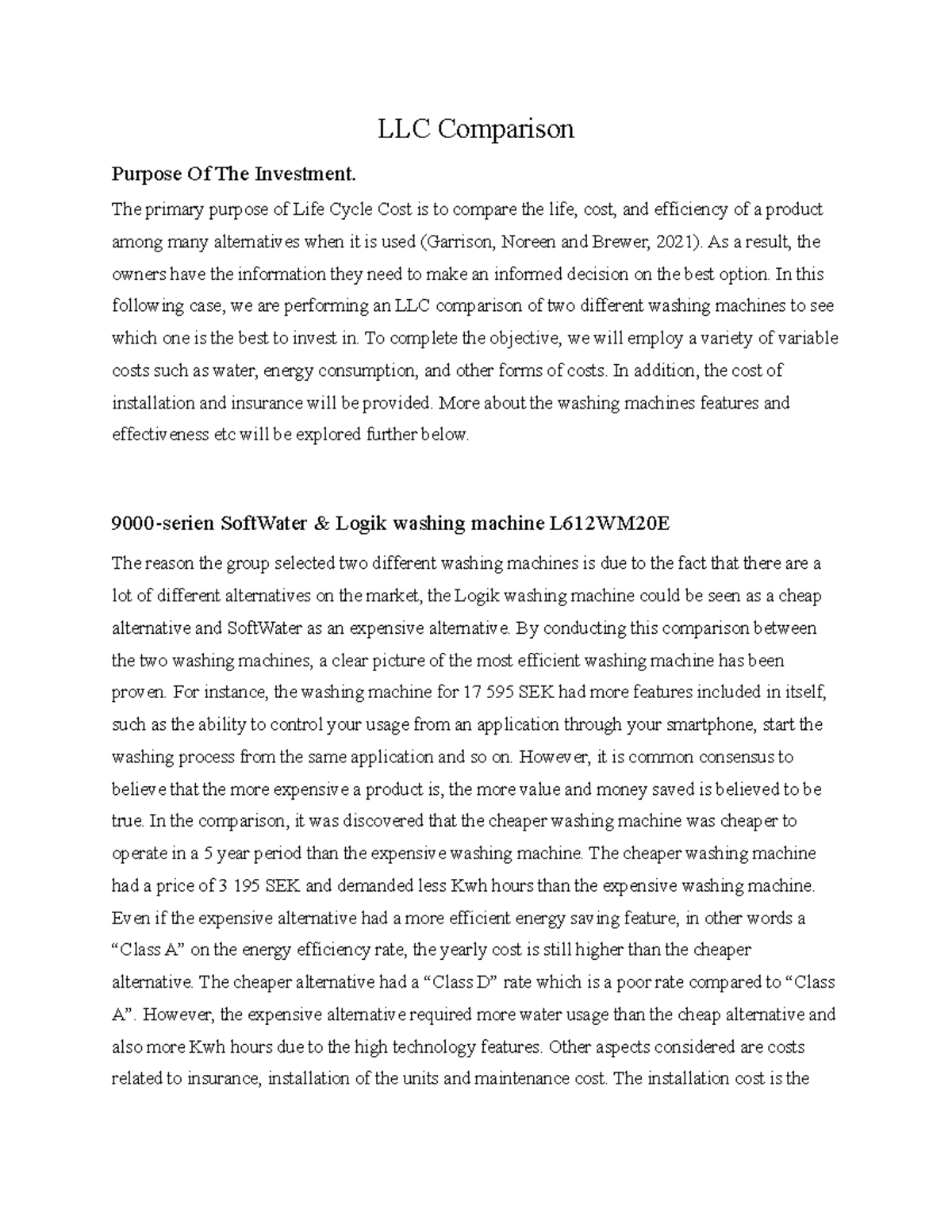 LLC Comparison

Purpose Of The Investment.

The primary purpose of Life Cycle Cost is to compare the life, cost, and efficiency of a product among many alternatives when it is used (Garrison, Noreen and Brewer, 2021). As a result, the owners have the information they need to make an informed decision on the best option. In this following case, we are performing an LLC comparison of two different washing machines to see which one is the best to invest in. To complete the objective, we will employ a variety of variable costs such as water, energy consumption, and other forms of costs. In addition, the cost of installation and insurance will be provided. More about the washing machines features and effectiveness etc will be explored further below.

9000-serien SoftWater & Logik washing machine L612WM20E

The reason the group selected two different washing machines is due to the fact that there are a lot of different alternatives on the market, the Logik washing machine could be seen as a cheap alternative and SoftWater as an expensive alternative. By conducting this comparison between the two washing machines, a clear picture of the most efficient washing machine has been proven. For instance, the washing machine for 17 595 SEK had more features included in itself, such as the ability to control your usage from an application through your smartphone, start the washing process from the same application and so on. However, it is common consensus to believe that the more expensive a product is, the more value and money saved is believed to be true. In the comparison, it was discovered that the cheaper washing machine was cheaper to operate in a 5 year period than the expensive washing machine. The cheaper washing machine had a price of 3 195 SEK and demanded less Kwh hours than the expensive washing machine. Even if the expensive alternative had a more efficient energy saving feature, in other words a “Class A” on the energy efficiency rate, the yearly cost is still higher than the cheaper alternative. The cheaper alternative had a “Class D” rate which is a poor rate compared to “Class A”. However, the expensive alternative required more water usage than the cheap alternative and also more Kwh hours due to the high technology features. Other aspects considered are costs related to insurance, installation of the units and maintenance cost. The installation cost is the